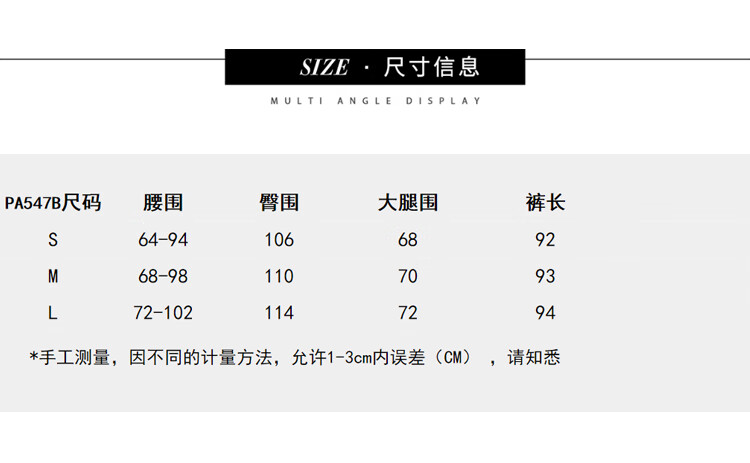 SIZE · 尺寸信息

MULTI ANGLE DISPLAY

| PA547B尺码 | 腰围 | 臀围 | 大腿围 | 裤长 |
|---|---|---|---|---|
| S | 64-94 | 106 | 68 | 92 |
| M | 68-98 | 110 | 70 | 93 |
| L | 72-102 | 114 | 72 | 94 |

*手工测量，因不同的计量方法，允许1-3cm内误差（CM），请知悉